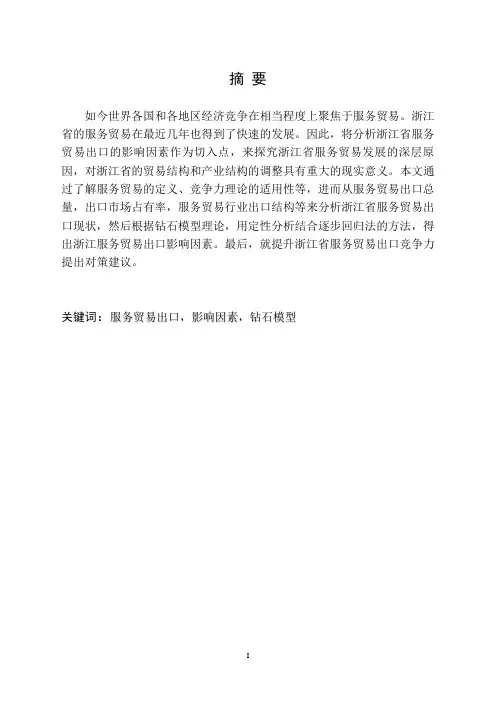 摘 要

如今世界各国和各地区经济竞争在相当程度上聚焦于服务贸易。浙江省的服务贸易在最近几年也得到了快速的发展。因此，将分析浙江省服务贸易出口的影响因素作为切入点，来探究浙江省服务贸易发展的深层原因，对浙江省的贸易结构和产业结构的调整具有重大的现实意义。本文通过了解服务贸易的定义、竞争力理论的适用性等，进而从服务贸易出口总量，出口市场占有率，服务贸易行业出口结构等来分析浙江省服务贸易出口现状，然后根据钻石模型理论，用定性分析结合逐步回归法的方法，得出浙江服务贸易出口影响因素。最后，就提升浙江省服务贸易出口竞争力提出对策建议。

关键词：服务贸易出口，影响因素，钻石模型

I